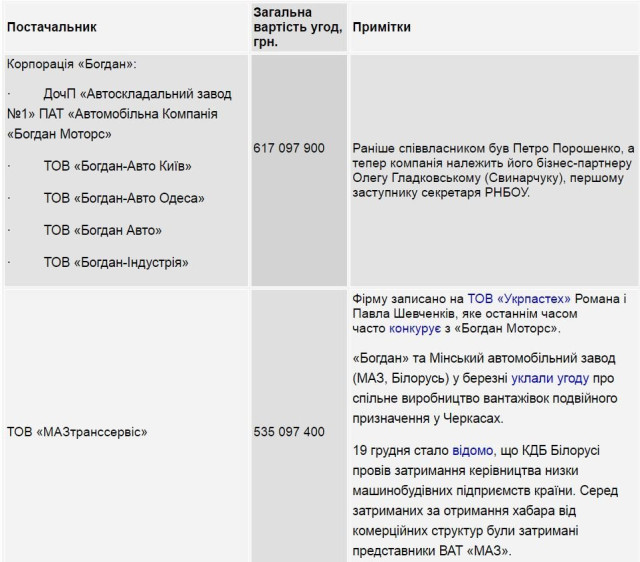 | Постачальник | Загальна вартість угод, грн. | Примітки |
|---|---|---|
| Корпорація «Богдан»: · ДочП «Автоскладальний завод №1» ПАТ «Автомобільна Компанія «Богдан Моторс» · ТОВ «Богдан-Авто Київ» · ТОВ «Богдан-Авто Одеса» · ТОВ «Богдан Авто» · ТОВ «Богдан-Індустрія» | 617 097 900 | Раніше співвласником був Петро Порошенко, а тепер компанія належить його бізнес-партнеру Олегу Гладковському (Свинарчуку), першому заступнику секретаря РНБОУ. |
| ТОВ «МАЗтранссервіс» | 535 097 400 | Фірму записано на ТОВ «Укрпастех» Романа і Павла Шевченків, яке останнім часом часто конкурує з «Богдан Моторс». «Богдан» та Мінський автомобільний завод (МАЗ, Білорусь) у березні уклали угоду про спільне виробництво вантажівок подвійного призначення у Черкасах. 19 грудня стало відомо, що КДБ Білорусі провів затримання керівництва низки машинобудівних підприємств країни. Серед затриманих за отримання хабара від комерційних структур були затримані представники ВАТ «МАЗ». |